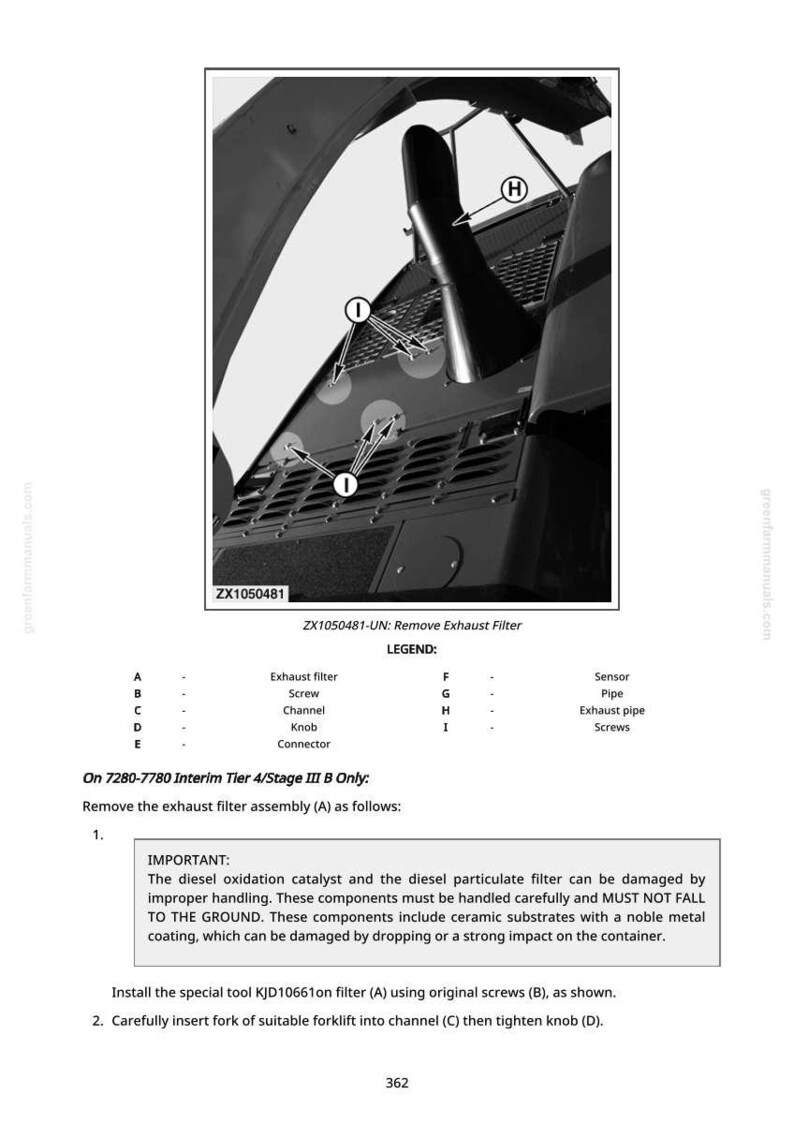 H

I

I

ZX1050481

ZX1050481-UN: Remove Exhaust Filter

LEGEND:

A - Exhaust filter
B - Screw
C - Channel
D - Knob
E - Connector

F - Sensor
G - Pipe
H - Exhaust pipe
I - Screws

On 7280-7780 Interim Tier 4/Stage III B Only:

Remove the exhaust filter assembly (A) as follows:

1.

IMPORTANT:
The diesel oxidation catalyst and the diesel particulate filter can be damaged by improper handling. These components must be handled carefully and MUST NOT FALL TO THE GROUND. These components include ceramic substrates with a noble metal coating, which can be damaged by dropping or a strong impact on the container.

Install the special tool KJD10661on filter (A) using original screws (B), as shown.

2. Carefully insert fork of suitable forklift into channel (C) then tighten knob (D).

362

greenfarmmanuals.com